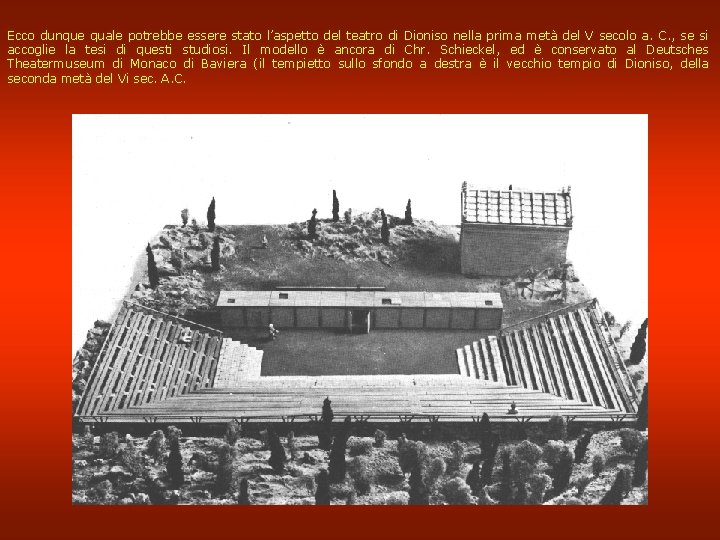 Ecco dunque quale potrebbe essere stato l'aspetto del teatro di Dioniso nella prima metà del V secolo a. C., se si accoglie la tesi di questi studiosi. Il modello è ancora di Chr. Schieckel, ed è conservato al Deutsches Theatermuseum di Monaco di Baviera (il tempietto sullo sfondo a destra è il vecchio tempio di Dioniso, della seconda metà del Vi sec. A.C.